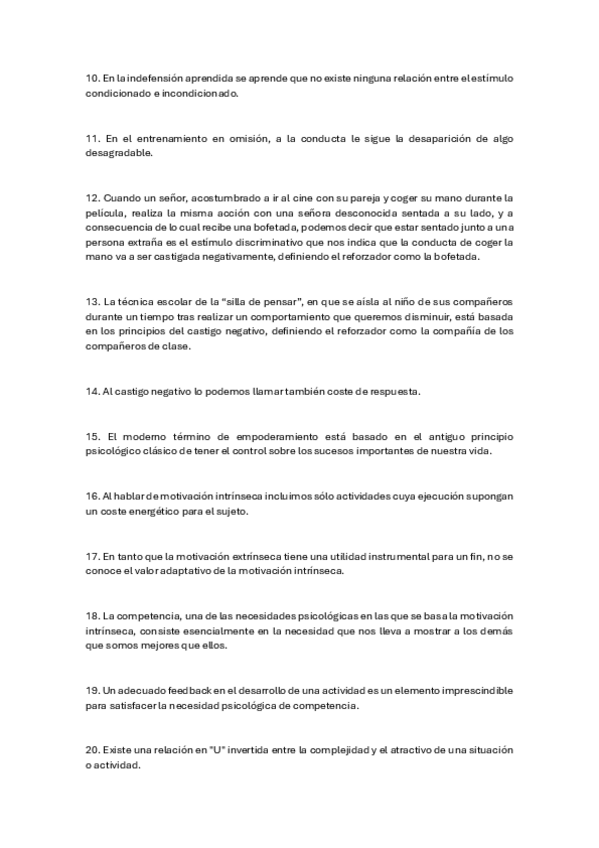 10. En la indefensión aprendida se aprende que no existe ninguna relación entre el estímulo condicionado e incondicionado.

11. En el entrenamiento en omisión, a la conducta le sigue la desaparición de algo desagradable.

12. Cuando un señor, acostumbrado a ir al cine con su pareja y coger su mano durante la película, realiza la misma acción con una señora desconocida sentada a su lado, y a consecuencia de lo cual recibe una bofetada, podemos decir que estar sentado junto a una persona extraña es el estímulo discriminativo que nos indica que la conducta de coger la mano va a ser castigada negativamente, definiendo el reforzador como la bofetada.

13. La técnica escolar de la "silla de pensar", en que se aísla al niño de sus compañeros durante un tiempo tras realizar un comportamiento que queremos disminuir, está basada en los principios del castigo negativo, definiendo el reforzador como la compañía de los compañeros de clase.

14. Al castigo negativo lo podemos llamar también coste de respuesta.

15. El moderno término de empoderamiento está basado en el antiguo principio psicológico clásico de tener el control sobre los sucesos importantes de nuestra vida.

16. Al hablar de motivación intrínseca incluimos sólo actividades cuya ejecución supongan un coste energético para el sujeto.

17. En tanto que la motivación extrínseca tiene una utilidad instrumental para un fin, no se conoce el valor adaptativo de la motivación intrínseca.

18. La competencia, una de las necesidades psicológicas en las que se basa la motivación intrínseca, consiste esencialmente en la necesidad que nos lleva a mostrar a los demás que somos mejores que ellos.

19. Un adecuado feedback en el desarrollo de una actividad es un elemento imprescindible para satisfacer la necesidad psicológica de competencia.

20. Existe una relación en "U" invertida entre la complejidad y el atractivo de una situación o actividad.